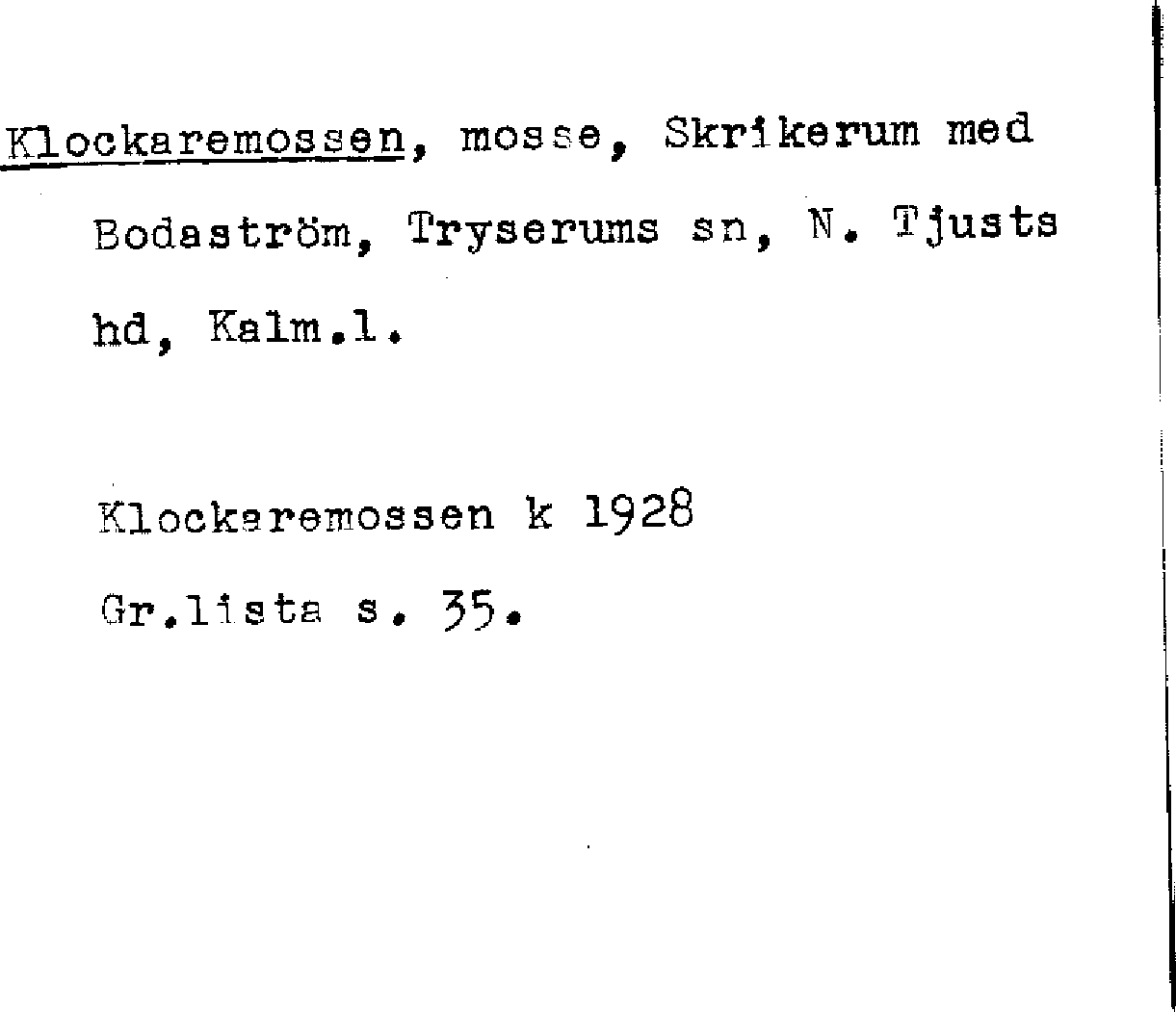 Klockaremossen, mosse, Skrikerum med Bodaström, Tryserums sn, N. Tjusts hd, Kalm.l.

Klockaremossen k 1928
Gr.lista s. 35.